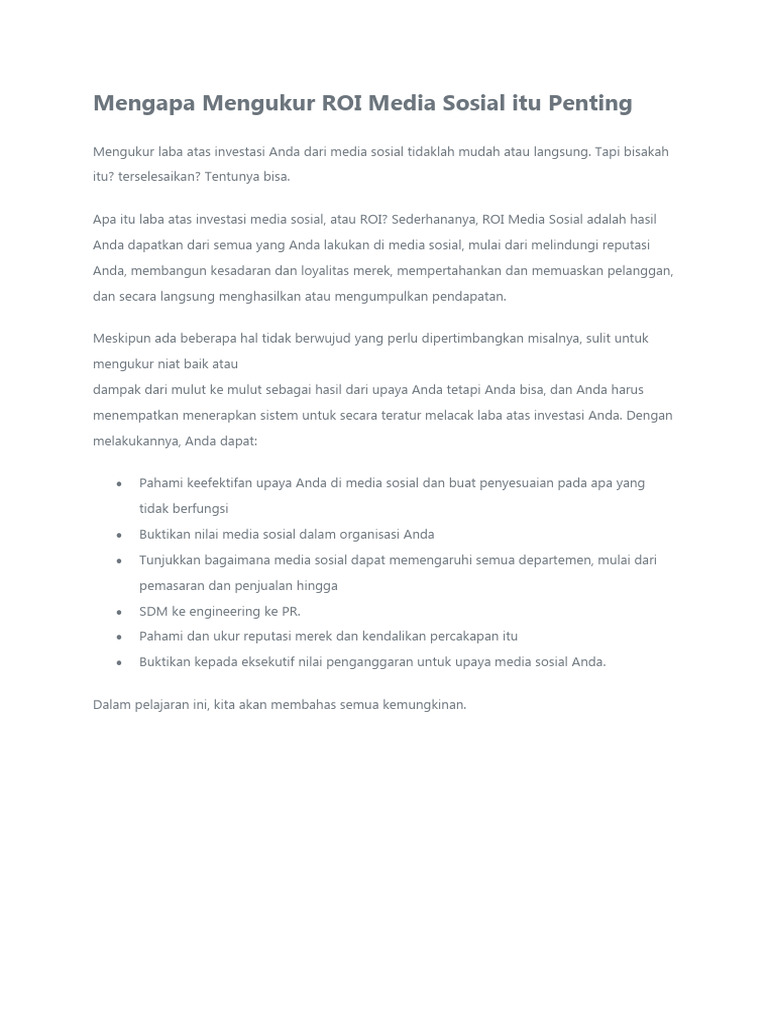 Mengapa Mengukur ROI Media Sosial itu Penting

Mengukur laba atas investasi Anda dari media sosial tidaklah mudah atau langsung. Tapi bisakah itu? terselesaikan? Tentunya bisa.

Apa itu laba atas investasi media sosial, atau ROI? Sederhananya, ROI Media Sosial adalah hasil Anda dapatkan dari semua yang Anda lakukan di media sosial, mulai dari melindungi reputasi Anda, membangun kesadaran dan loyalitas merek, mempertahankan dan memuaskan pelanggan, dan secara langsung menghasilkan atau mengumpulkan pendapatan.

Meskipun ada beberapa hal tidak berwujud yang perlu dipertimbangkan misalnya, sulit untuk mengukur niat baik atau
dampak dari mulut ke mulut sebagai hasil dari upaya Anda tetapi Anda bisa, dan Anda harus menempatkan menerapkan sistem untuk secara teratur melacak laba atas investasi Anda. Dengan melakukannya, Anda dapat:

- Pahami keefektifan upaya Anda di media sosial dan buat penyesuaian pada apa yang tidak berfungsi
- Buktikan nilai media sosial dalam organisasi Anda
- Tunjukkan bagaimana media sosial dapat memengaruhi semua departemen, mulai dari pemasaran dan penjualan hingga
- SDM ke engineering ke PR.
- Pahami dan ukur reputasi merek dan kendalikan percakapan itu
- Buktikan kepada eksekutif nilai penganggaran untuk upaya media sosial Anda.

Dalam pelajaran ini, kita akan membahas semua kemungkinan.